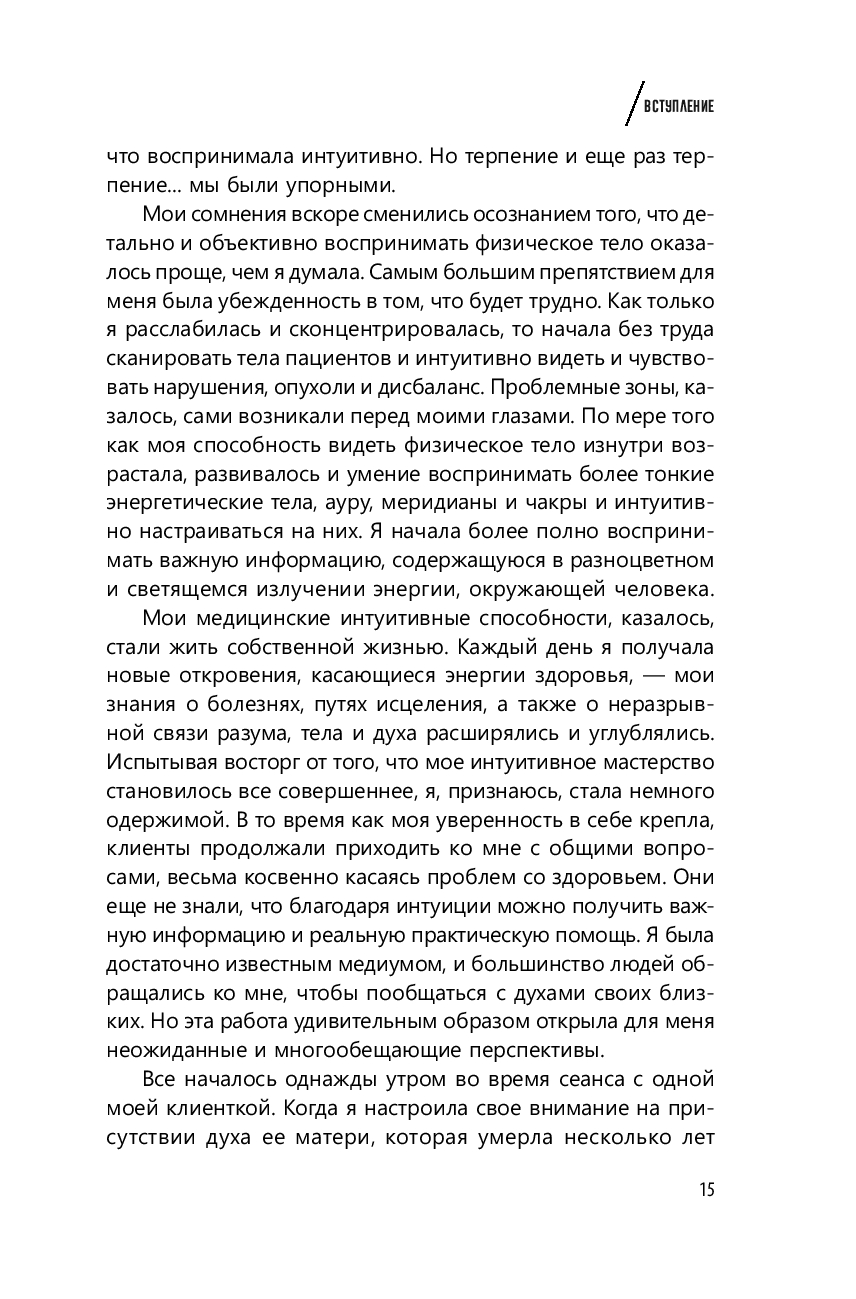 ВСТУПЛЕНИЕ

что воспринимала интуитивно. Но терпение и еще раз терпение... мы были упорными.

Мои сомнения вскоре сменились осознанием того, что детально и объективно воспринимать физическое тело оказалось проще, чем я думала. Самым большим препятствием для меня была убежденность в том, что будет трудно. Как только я расслабилась и сконцентрировалась, то начала без труда сканировать тела пациентов и интуитивно видеть и чувствовать нарушения, опухоли и дисбаланс. Проблемные зоны, казалось, сами возникали перед моими глазами. По мере того как моя способность видеть физическое тело изнутри возрастала, развивалось и умение воспринимать более тонкие энергетические тела, ауру, меридианы и чакры и интуитивно настраиваться на них. Я начала более полно воспринимать важную информацию, содержащуюся в разноцветном и светящемся излучении энергии, окружающей человека.

Мои медицинские интуитивные способности, казалось, стали жить собственной жизнью. Каждый день я получала новые откровения, касающиеся энергии здоровья, — мои знания о болезнях, путях исцеления, а также о неразрывной связи разума, тела и духа расширялись и углублялись. Испытывая восторг от того, что мое интуитивное мастерство становилось все совершеннее, я, признаюсь, стала немного одержимой. В то время как моя уверенность в себе крепла, клиенты продолжали приходить ко мне с общими вопросами, весьма косвенно касаясь проблем со здоровьем. Они еще не знали, что благодаря интуиции можно получить важную информацию и реальную практическую помощь. Я была достаточно известным медиумом, и большинство людей обращались ко мне, чтобы пообщаться с духами своих близких. Но эта работа удивительным образом открыла для меня неожиданные и многообещающие перспективы.

Все началось однажды утром во время сеанса с одной моей клиенткой. Когда я настроила свое внимание на присутствии духа ее матери, которая умерла несколько лет

15